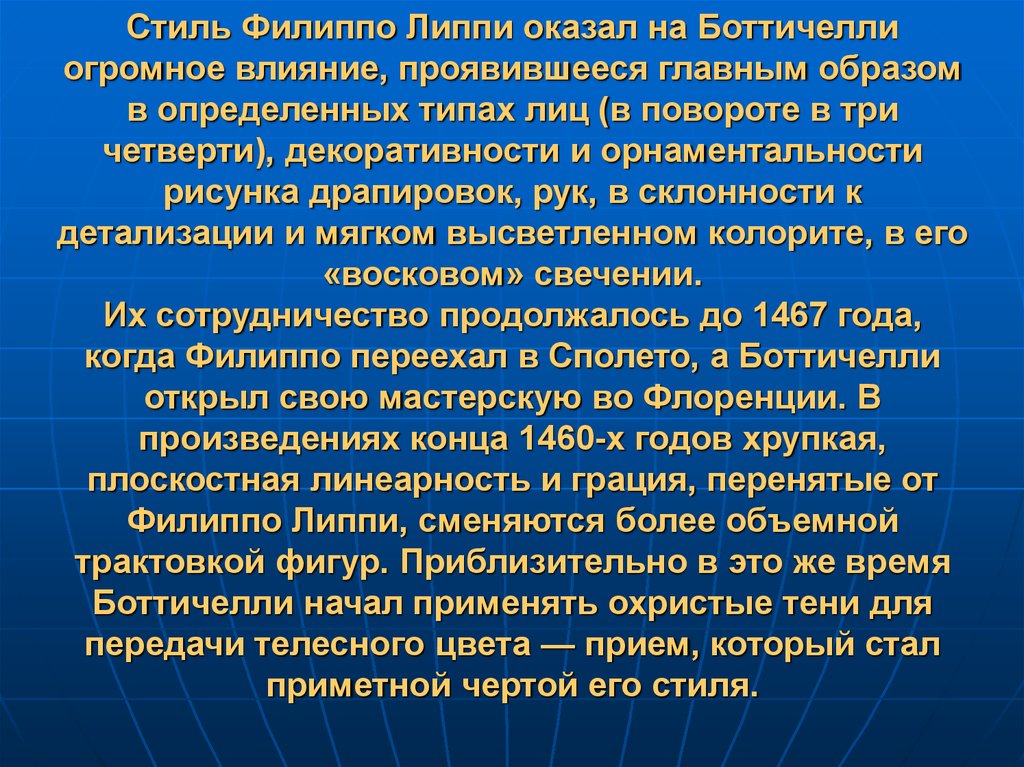 Стиль Филиппо Липпи оказал на Боттичелли огромное влияние, проявившееся главным образом в определенных типах лиц (в повороте в три четверти), декоративности и орнаментальности рисунка драпировок, рук, в склонности к детализации и мягком высветленном колорите, в его «восковом» свечении.
Их сотрудничество продолжалось до 1467 года, когда Филиппо переехал в Сполето, а Боттичелли открыл свою мастерскую во Флоренции. В произведениях конца 1460-х годов хрупкая, плоскостная линеарность и грация, перенятые от Филиппо Липпи, сменяются более объемной трактовкой фигур. Приблизительно в это же время Боттичелли начал применять охристые тени для передачи телесного цвета — прием, который стал приметной чертой его стиля.